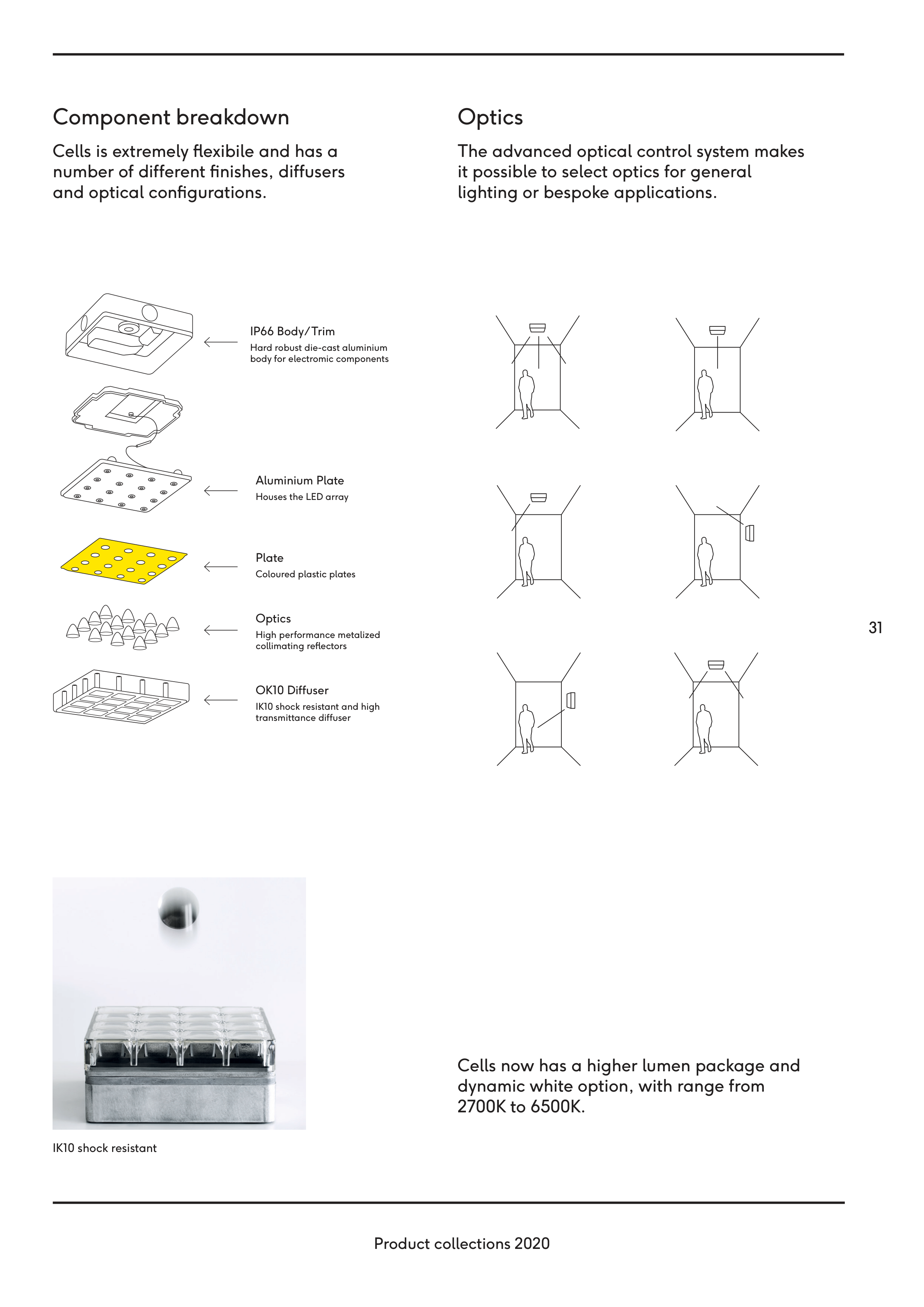 Component breakdown

Cells is extremely flexibile and has a number of different finishes, diffusers and optical configurations.

IP66 Body/Trim
Hard robust die-cast aluminium body for electromic components

Aluminium Plate
Houses the LED array

Plate
Coloured plastic plates

Optics
High performance metalized collimating reflectors

OK10 Diffuser
IK10 shock resistant and high transmittance diffuser

IK10 shock resistant

Optics

The advanced optical control system makes it possible to select optics for general lighting or bespoke applications.

31

Cells now has a higher lumen package and dynamic white option, with range from 2700K to 6500K.

Product collections 2020